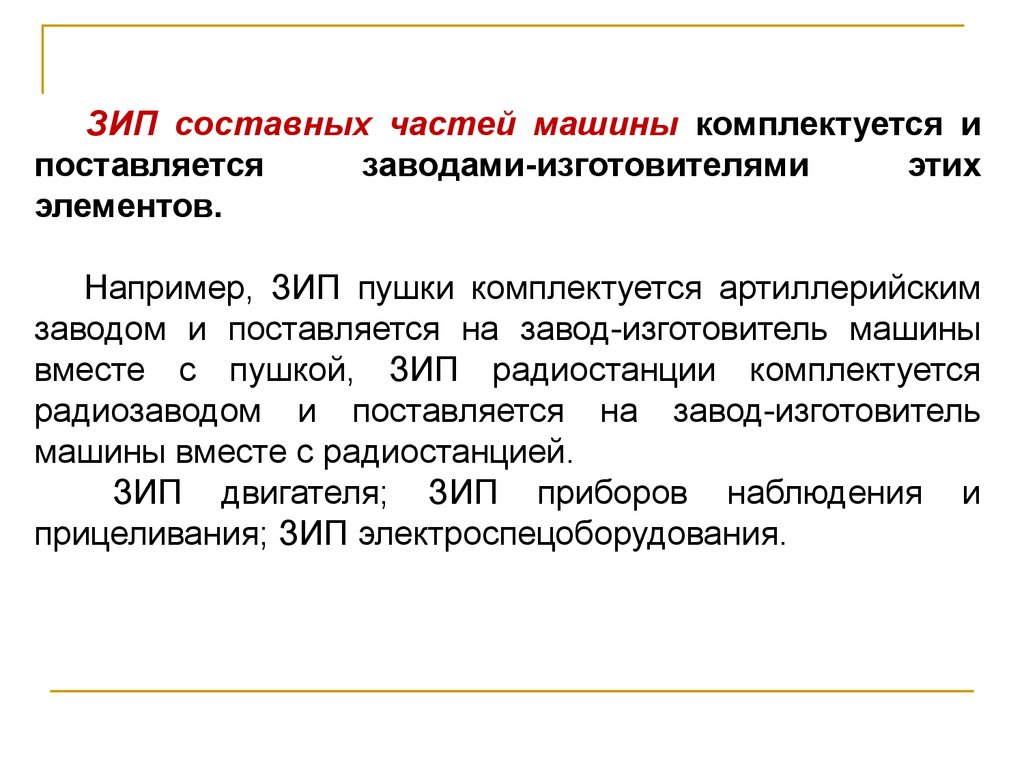 ЗИП составных частей машины комплектуется и поставляется заводами-изготовителями этих элементов.

Например, ЗИП пушки комплектуется артиллерийским заводом и поставляется на завод-изготовитель машины вместе с пушкой, ЗИП радиостанции комплектуется радиозаводом и поставляется на завод-изготовитель машины вместе с радиостанцией.

ЗИП двигателя; ЗИП приборов наблюдения и прицеливания; ЗИП электроспецоборудования.